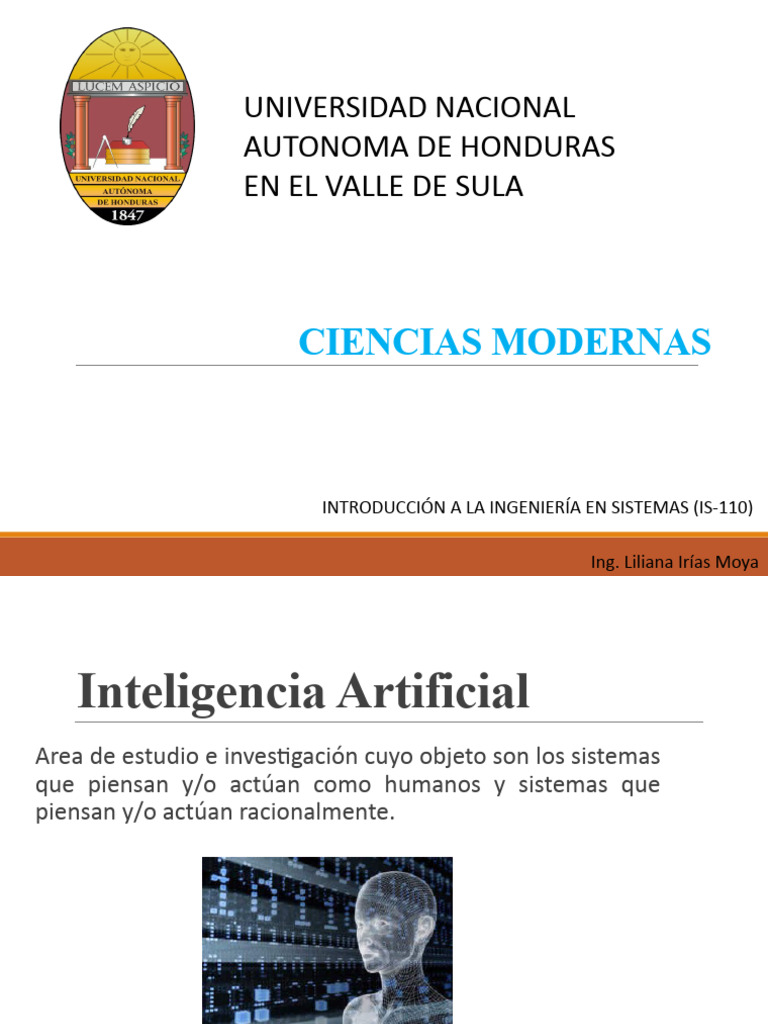 LUCEM ASPICIO
UNIVERSIDAD NACIONAL AUTÓNOMA DE HONDURAS
1847

UNIVERSIDAD NACIONAL AUTONOMA DE HONDURAS EN EL VALLE DE SULA

CIENCIAS MODERNAS

INTRODUCCIÓN A LA INGENIERÍA EN SISTEMAS (IS-110)

Ing. Liliana Irías Moya

Inteligencia Artificial

Area de estudio e investigación cuyo objeto son los sistemas que piensan y/o actúan como humanos y sistemas que piensan y/o actúan racionalmente.